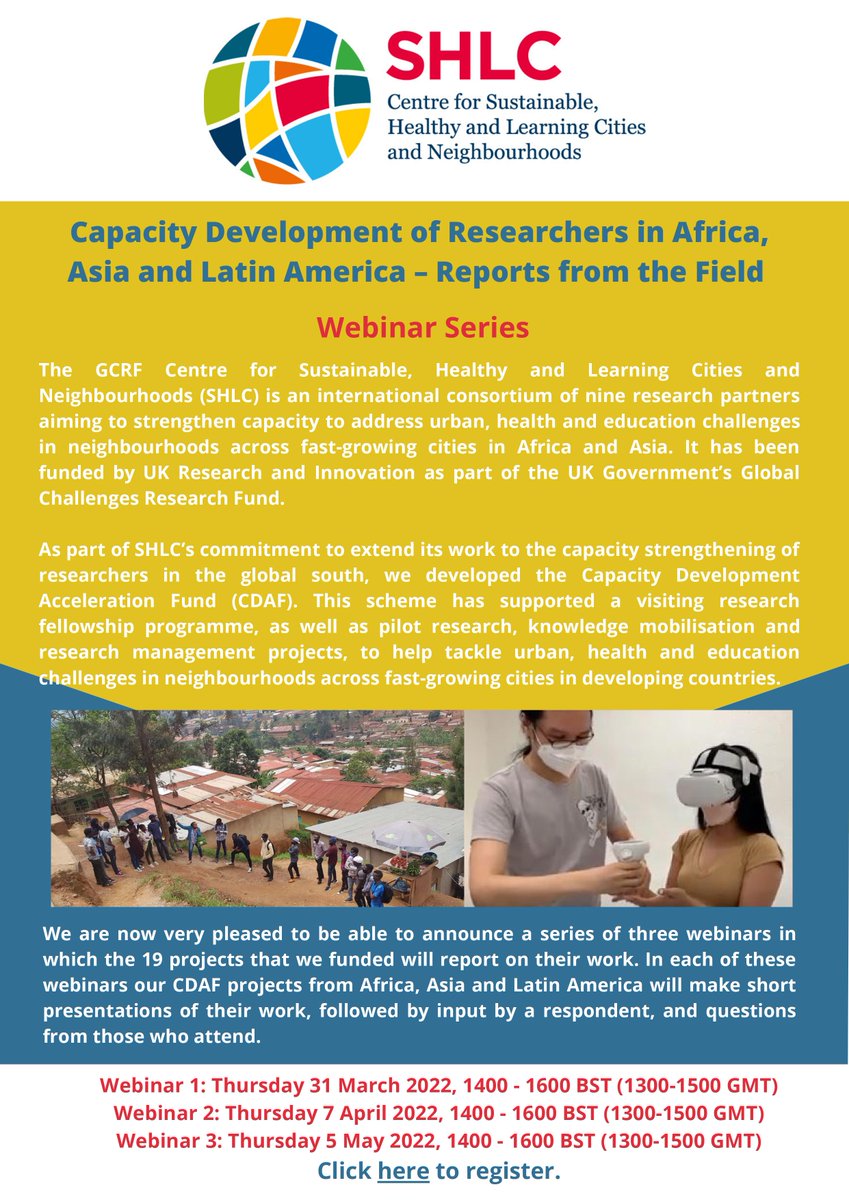 SHLC
Centre for Sustainable, Healthy and Learning Cities and Neighbourhoods

Capacity Development of Researchers in Africa, Asia and Latin America – Reports from the Field

Webinar Series

The GCRF Centre for Sustainable, Healthy and Learning Cities and Neighbourhoods (SHLC) is an international consortium of nine research partners aiming to strengthen capacity to address urban, health and education challenges in neighbourhoods across fast-growing cities in Africa and Asia. It has been funded by UK Research and Innovation as part of the UK Government's Global Challenges Research Fund.

As part of SHLC's commitment to extend its work to the capacity strengthening of researchers in the global south, we developed the Capacity Development Acceleration Fund (CDAF). This scheme has supported a visiting research fellowship programme, as well as pilot research, knowledge mobilisation and research management projects, to help tackle urban, health and education challenges in neighbourhoods across fast-growing cities in developing countries.

We are now very pleased to be able to announce a series of three webinars in which the 19 projects that we funded will report on their work. In each of these webinars our CDAF projects from Africa, Asia and Latin America will make short presentations of their work, followed by input by a respondent, and questions from those who attend.

Webinar 1: Thursday 31 March 2022, 1400 - 1600 BST (1300-1500 GMT)
Webinar 2: Thursday 7 April 2022, 1400 - 1600 BST (1300-1500 GMT)
Webinar 3: Thursday 5 May 2022, 1400 - 1600 BST (1300-1500 GMT)
Click here to register.